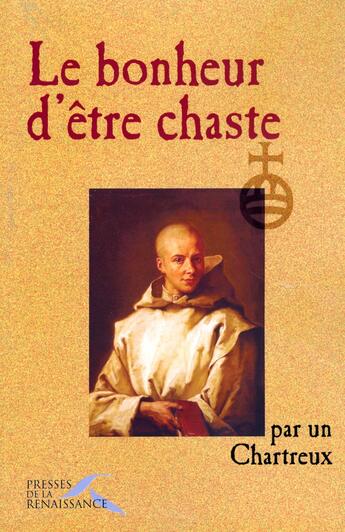 Le bonheur d'être chaste

par un Chartreux

PRESSES DE LA RENAISSANCE